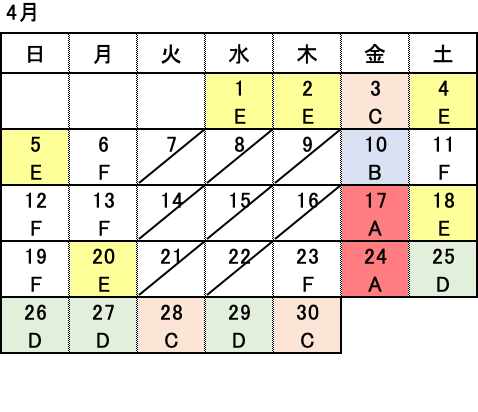 4月

| 日 | 月 | 火 | 水 | 木 | 金 | 土 |
|---|---|---|---|---|---|---|
| | | | 1 E | 2 E | 3 C | 4 E |
| 5 E | 6 F | 7 | 8 | 9 | 10 B | 11 F |
| 12 F | 13 F | 14 | 15 | 16 | 17 A | 18 E |
| 19 F | 20 E | 21 | 22 | 23 F | 24 A | 25 D |
| 26 D | 27 D | 28 C | 29 D | 30 C | | |